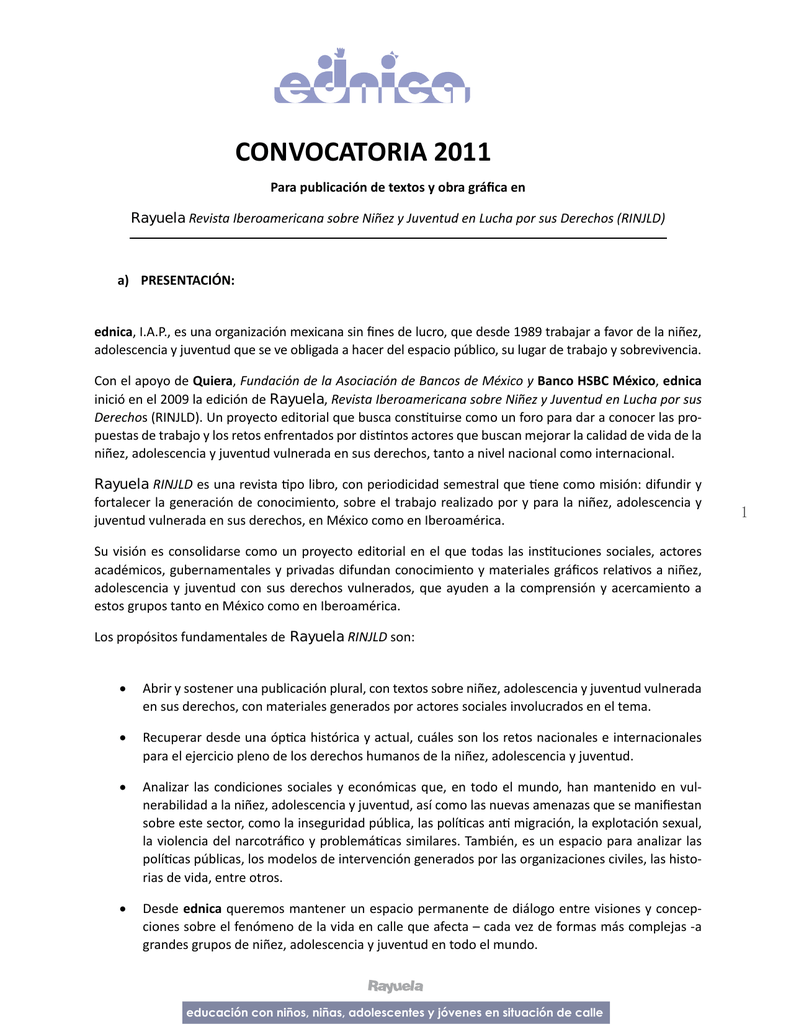 ednica

CONVOCATORIA 2011

Para publicación de textos y obra gráfica en

Rayuela Revista Iberoamericana sobre Niñez y Juventud en Lucha por sus Derechos (RINJLD)

a) PRESENTACIÓN:

ednica, I.A.P., es una organización mexicana sin fines de lucro, que desde 1989 trabajar a favor de la niñez, adolescencia y juventud que se ve obligada a hacer del espacio público, su lugar de trabajo y sobrevivencia.

Con el apoyo de Quiera, Fundación de la Asociación de Bancos de México y Banco HSBC México, ednica inició en el 2009 la edición de Rayuela, Revista Iberoamericana sobre Niñez y Juventud en Lucha por sus Derechos (RINJLD). Un proyecto editorial que busca constituirse como un foro para dar a conocer las propuestas de trabajo y los retos enfrentados por distintos actores que buscan mejorar la calidad de vida de la niñez, adolescencia y juventud vulnerada en sus derechos, tanto a nivel nacional como internacional.

Rayuela RINJLD es una revista tipo libro, con periodicidad semestral que tiene como misión: difundir y fortalecer la generación de conocimiento, sobre el trabajo realizado por y para la niñez, adolescencia y juventud vulnerada en sus derechos, en México como en Iberoamérica.

1

Su visión es consolidarse como un proyecto editorial en el que todas las instituciones sociales, actores académicos, gubernamentales y privadas difundan conocimiento y materiales gráficos relativos a niñez, adolescencia y juventud con sus derechos vulnerados, que ayuden a la comprensión y acercamiento a estos grupos tanto en México como en Iberoamérica.

Los propósitos fundamentales de Rayuela RINJLD son:

• Abrir y sostener una publicación plural, con textos sobre niñez, adolescencia y juventud vulnerada en sus derechos, con materiales generados por actores sociales involucrados en el tema.

• Recuperar desde una óptica histórica y actual, cuáles son los retos nacionales e internacionales para el ejercicio pleno de los derechos humanos de la niñez, adolescencia y juventud.

• Analizar las condiciones sociales y económicas que, en todo el mundo, han mantenido en vulnerabilidad a la niñez, adolescencia y juventud, así como las nuevas amenazas que se manifiestan sobre este sector, como la inseguridad pública, las políticas anti migración, la explotación sexual, la violencia del narcotráfico y problemáticas similares. También, es un espacio para analizar las políticas públicas, los modelos de intervención generados por las organizaciones civiles, las historias de vida, entre otros.

• Desde ednica queremos mantener un espacio permanente de diálogo entre visiones y concepciones sobre el fenómeno de la vida en calle que afecta – cada vez de formas más complejas -a grandes grupos de niñez, adolescencia y juventud en todo el mundo.

Rayuela

educación con niños, niñas, adolescentes y jóvenes en situación de calle